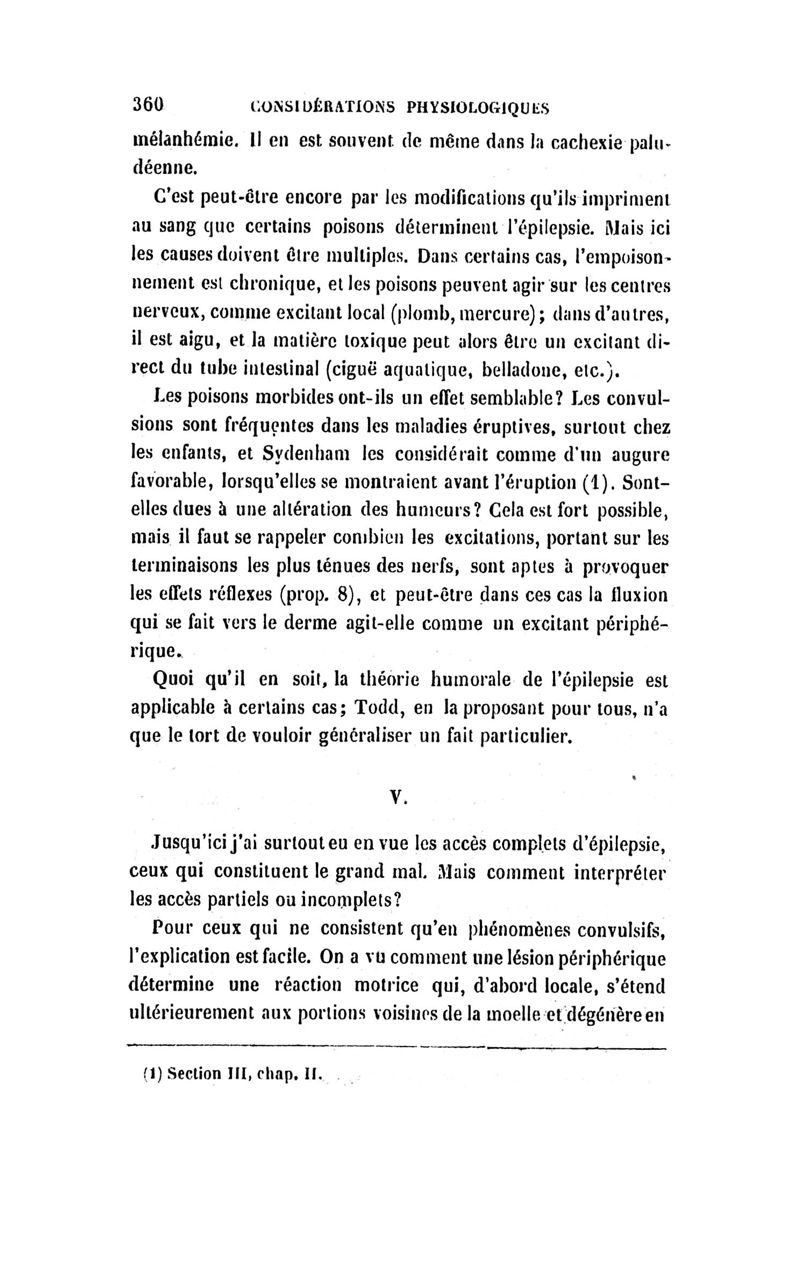 360 CONSIDÉRATIONS PHYSIOLOGIQUES

mélanhémie. Il en est souvent de même dans la cachexie paludéenne.

C'est peut-être encore par les modifications qu'ils impriment au sang que certains poisons déterminent l'épilepsie. Mais ici les causes doivent être multiples. Dans certains cas, l'empoisonnement est chronique, et les poisons peuvent agir sur les centres nerveux, comme excitant local (plomb, mercure); dans d'autres, il est aigu, et la matière toxique peut alors être un excitant direct du tube intestinal (ciguë aquatique, belladone, etc.).

Les poisons morbides ont-ils un effet semblable? Les convulsions sont fréquentes dans les maladies éruptives, surtout chez les enfants, et Sydenham les considérait comme d'un augure favorable, lorsqu'elles se montraient avant l'éruption (1). Sont-elles dues à une altération des humeurs? Cela est fort possible, mais il faut se rappeler combien les excitations, portant sur les terminaisons les plus ténues des nerfs, sont aptes à provoquer les effets réflexes (prop. 8), et peut-être dans ces cas la fluxion qui se fait vers le derme agit-elle comme un excitant périphérique.

Quoi qu'il en soit, la théorie humorale de l'épilepsie est applicable à certains cas; Todd, en la proposant pour tous, n'a que le tort de vouloir généraliser un fait particulier.

V.

Jusqu'ici j'ai surtout eu en vue les accès complets d'épilepsie, ceux qui constituent le grand mal. Mais comment interpréter les accès partiels ou incomplets?

Pour ceux qui ne consistent qu'en phénomènes convulsifs, l'explication est facile. On a vu comment une lésion périphérique détermine une réaction motrice qui, d'abord locale, s'étend ultérieurement aux portions voisines de la moelle et dégénère en

(1) Section III, chap. II.